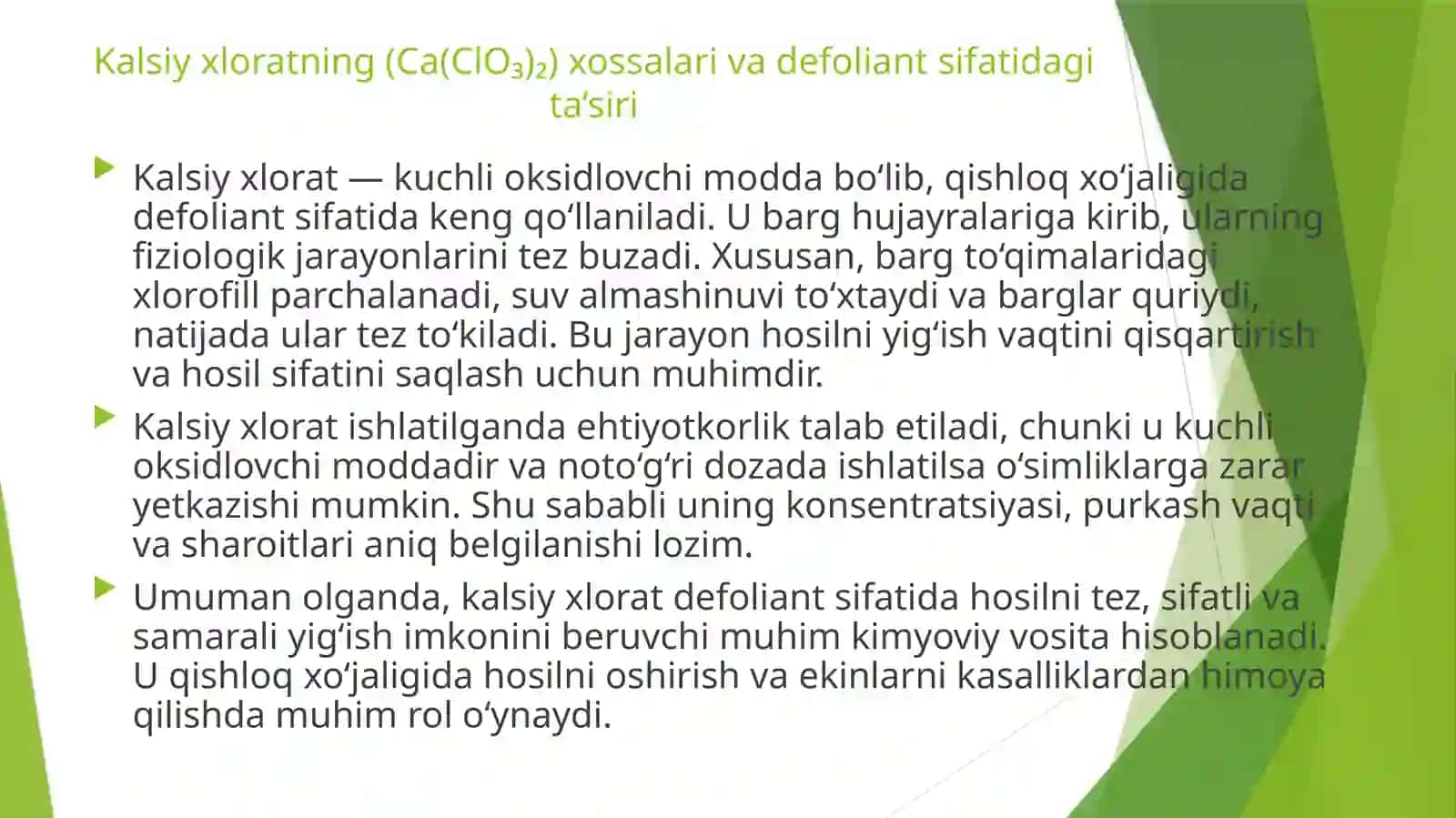 Kalsiy xloratning ($Ca(ClO_3)_2$) xossalari va defoliant sifatidagi ta’siri

Kalsiy xlorat — kuchli oksidlovchi modda bo‘lib, qishloq xo‘jaligida defoliant sifatida keng qo‘llaniladi. U barg hujayralariga kirib, ularning fiziologik jarayonlarini tez buzadi. Xususan, barg to‘qimalaridagi xlorofill parchalanadi, suv almashinuvi to‘xtaydi va barglar quriydi, natijada ular tez to‘kiladi. Bu jarayon hosilni yig‘ish vaqtini qisqartirish va hosil sifatini saqlash uchun muhimdir.

Kalsiy xlorat ishlatilganda ehtiyotkorlik talab etiladi, chunki u kuchli oksidlovchi moddadir va noto‘g‘ri dozada ishlatilsa o‘simliklarga zarar yetkazishi mumkin. Shu sababli uning konsentratsiyasi, purkash vaqti va sharoitlari aniq belgilanishi lozim.

Umuman olganda, kalsiy xlorat defoliant sifatida hosilni tez, sifatli va samarali yig‘ish imkonini beruvchi muhim kimyoviy vosita hisoblanadi. U qishloq xo‘jaligida hosilni oshirish va ekinlarni kasalliklardan himoya qilishda muhim rol o‘ynaydi.